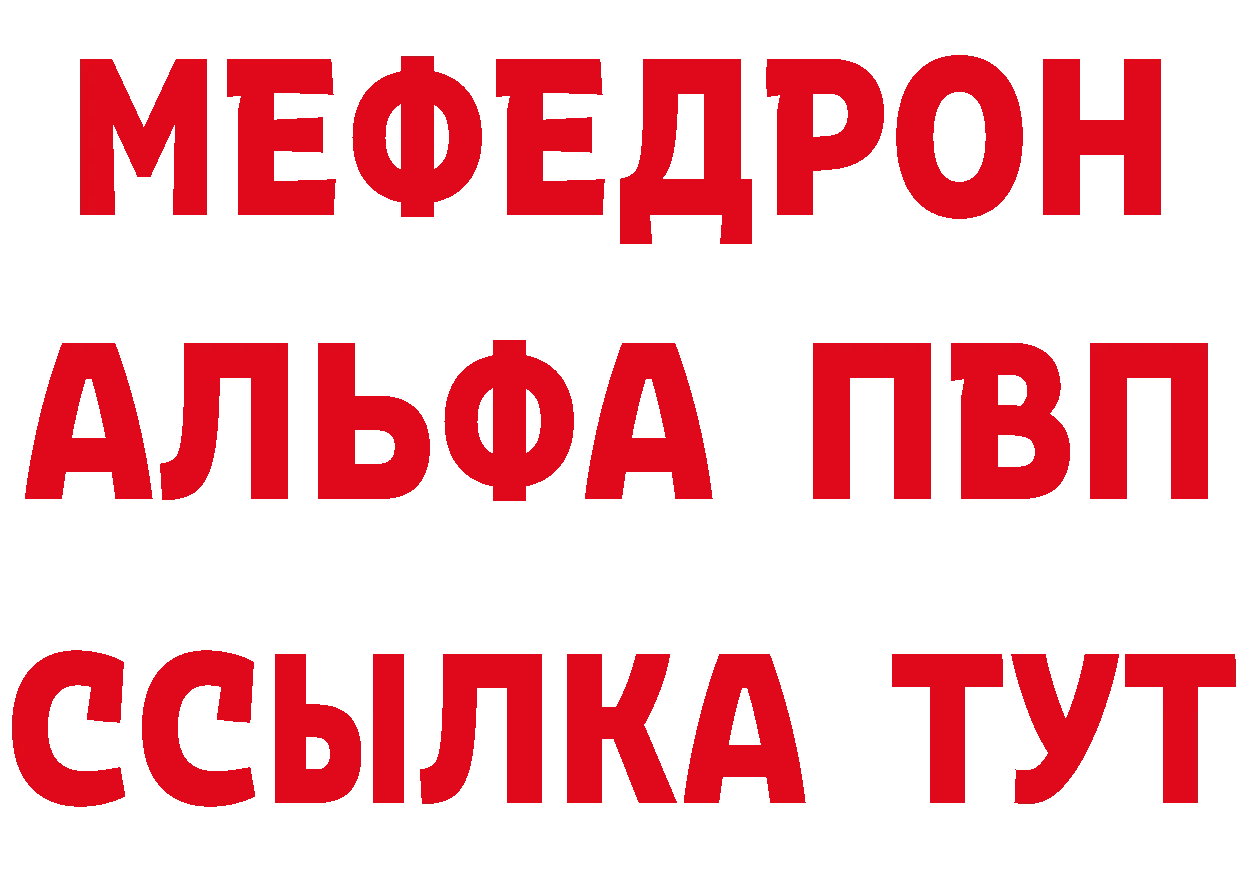 МЕФЕДРОН
АЛЬФА ПВП
ССЫЛКА ТУТ